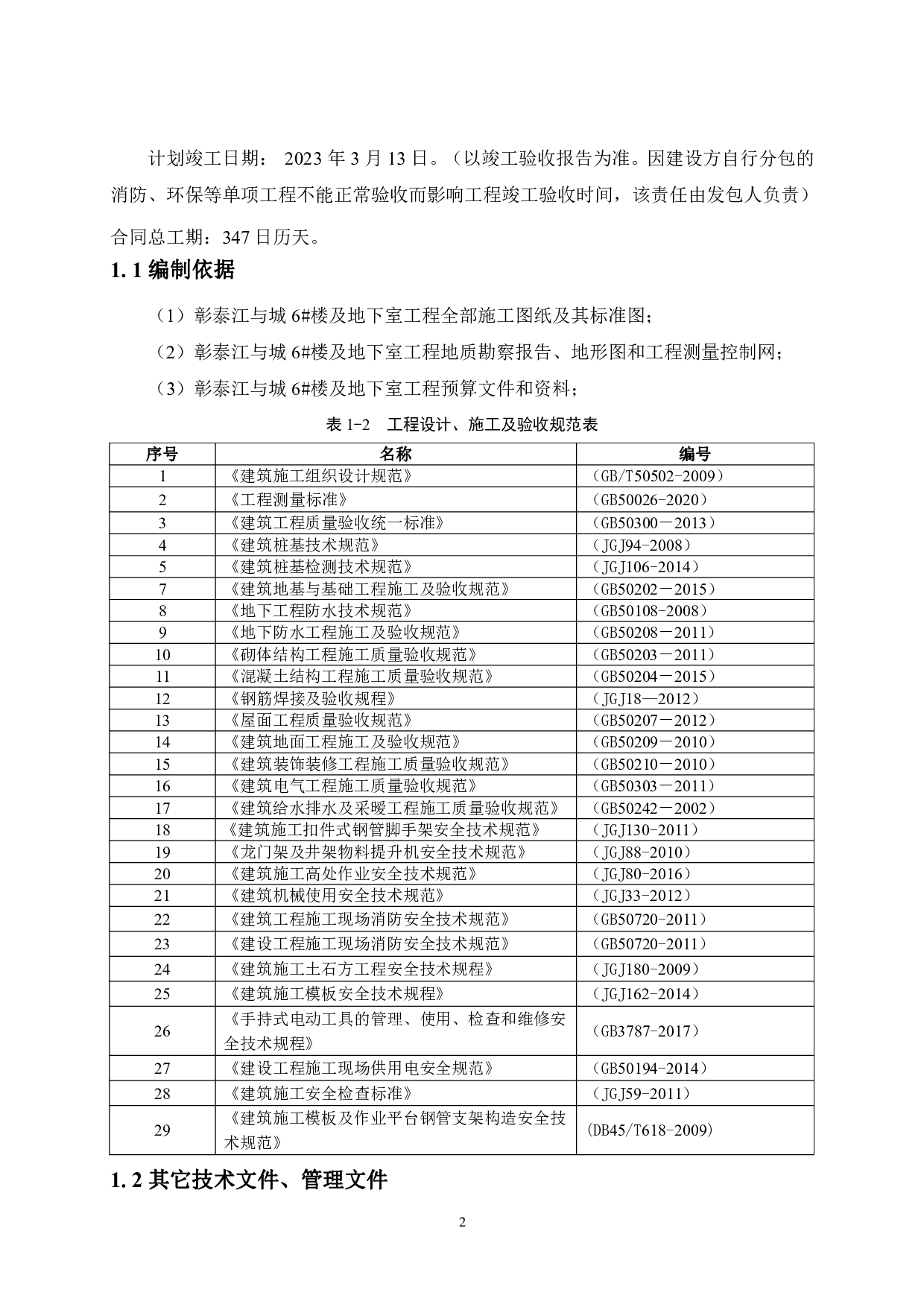 计划竣工日期： 2023 年 3 月 13 日。（以竣工验收报告为准。因建设方自行分包的消防、环保等单项工程不能正常验收而影响工程竣工验收时间，该责任由发包人负责）

合同总工期：347 日历天。

1. 1 编制依据

（1）彰泰江与城 6#楼及地下室工程全部施工图纸及其标准图；

（2）彰泰江与城 6#楼及地下室工程地质勘察报告、地形图和工程测量控制网；

（3）彰泰江与城 6#楼及地下室工程预算文件和资料；

表 1-2　工程设计、施工及验收规范表

| 序号 | 名称 | 编号 |
|---|---|---|
| 1 | 《建筑施工组织设计规范》 | （GB/T50502-2009） |
| 2 | 《工程测量标准》 | （GB50026-2020） |
| 3 | 《建筑工程质量验收统一标准》 | （GB50300－2013） |
| 4 | 《建筑桩基技术规范》 | （JGJ94-2008） |
| 5 | 《建筑桩基检测技术规范》 | （JGJ106-2014） |
| 7 | 《建筑地基与基础工程施工及验收规范》 | （GB50202－2015） |
| 8 | 《地下工程防水技术规范》 | （GB50108-2008） |
| 9 | 《地下防水工程施工及验收规范》 | （GB50208－2011） |
| 10 | 《砌体结构工程施工质量验收规范》 | （GB50203－2011） |
| 11 | 《混凝土结构工程施工质量验收规范》 | （GB50204－2015） |
| 12 | 《钢筋焊接及验收规程》 | （JGJ18—2012） |
| 13 | 《屋面工程质量验收规范》 | （GB50207－2012） |
| 14 | 《建筑地面工程施工及验收规范》 | （GB50209－2010） |
| 15 | 《建筑装饰装修工程施工质量验收规范》 | （GB50210－2010） |
| 16 | 《建筑电气工程施工质量验收规范》 | （GB50303－2011） |
| 17 | 《建筑给水排水及采暖工程施工质量验收规范》 | （GB50242－2002） |
| 18 | 《建筑施工扣件式钢管脚手架安全技术规范》 | （JGJ130-2011） |
| 19 | 《龙门架及井架物料提升机安全技术规范》 | （JGJ88-2010） |
| 20 | 《建筑施工高处作业安全技术规范》 | （JGJ80-2016） |
| 21 | 《建筑机械使用安全技术规范》 | （JGJ33-2012） |
| 22 | 《建筑工程施工现场消防安全技术规范》 | （GB50720-2011） |
| 23 | 《建设工程施工现场消防安全技术规范》 | （GB50720-2011） |
| 24 | 《建筑施工土石方工程安全技术规程》 | （JGJ180-2009） |
| 25 | 《建筑施工模板安全技术规程》 | （JGJ162-2014） |
| 26 | 《手持式电动工具的管理、使用、检查和维修安全技术规程》 | （GB3787-2017） |
| 27 | 《建设工程施工现场供用电安全规范》 | （GB50194-2014） |
| 28 | 《建筑施工安全检查标准》 | （JGJ59-2011） |
| 29 | 《建筑施工模板及作业平台钢管支架构造安全技术规范》 | (DB45/T618-2009) |

1. 2 其它技术文件、管理文件

2